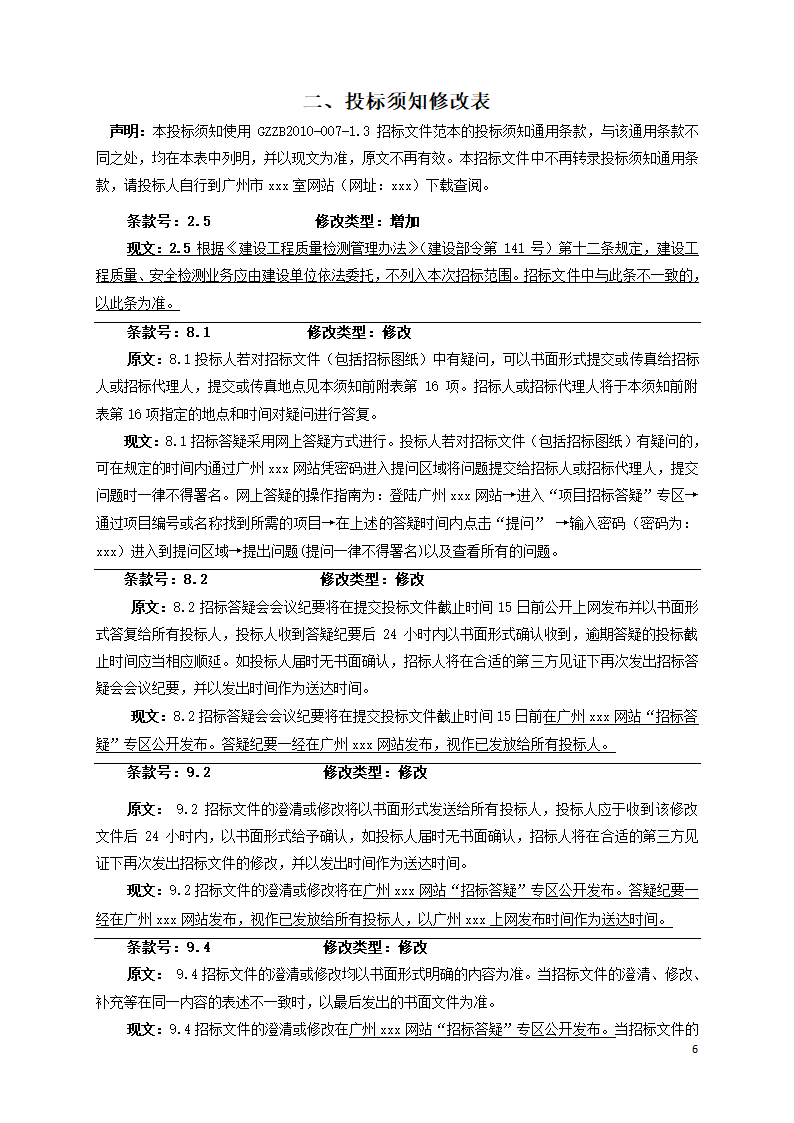 二、投标须知修改表

声明：本投标须知使用 GZZB2010-007-1.3 招标文件范本的投标须知通用条款，与该通用条款不同之处，均在本表中列明，并以现文为准，原文不再有效。本招标文件中不再转录投标须知通用条款，请投标人自行到广州市 xxx 室网站（网址：xxx）下载查阅。

条款号：2.5　　修改类型：增加

现文：2.5 根据《建设工程质量检测管理办法》（建设部令第 141 号）第十二条规定，建设工程质量、安全检测业务应由建设单位依法委托，不列入本次招标范围。招标文件中与此条不一致的，以此条为准。

条款号：8.1　　修改类型：修改

原文：8.1 投标人若对招标文件（包括招标图纸）中有疑问，可以书面形式提交或传真给招标人或招标代理人，提交或传真地点见本须知前附表第 16 项。招标人或招标代理人将于本须知前附表第 16 项指定的地点和时间对疑问进行答复。

现文：8.1 招标答疑采用网上答疑方式进行。投标人若对招标文件（包括招标图纸）有疑问的，可在规定的时间内通过广州 xxx 网站凭密码进入提问区域将问题提交给招标人或招标代理人，提交问题时一律不得署名。网上答疑的操作指南为：登陆广州 xxx 网站→进入“项目招标答疑”专区→通过项目编号或名称找到所需的项目→在上述的答疑时间内点击“提问” →输入密码（密码为：xxx）进入到提问区域→提出问题(提问一律不得署名)以及查看所有的问题。

条款号：8.2　　修改类型：修改

原文：8.2 招标答疑会会议纪要将在提交投标文件截止时间 15 日前公开上网发布并以书面形式答复给所有投标人，投标人收到答疑纪要后 24 小时内以书面形式确认收到，逾期答疑的投标截止时间应当相应顺延。如投标人届时无书面确认，招标人将在合适的第三方见证下再次发出招标答疑会会议纪要，并以发出时间作为送达时间。

现文：8.2 招标答疑会会议纪要将在提交投标文件截止时间 15 日前在广州 xxx 网站“招标答疑”专区公开发布。答疑纪要一经在广州 xxx 网站发布，视作已发放给所有投标人。

条款号：9.2　　修改类型：修改

原文： 9.2 招标文件的澄清或修改将以书面形式发送给所有投标人，投标人应于收到该修改文件后 24 小时内，以书面形式给予确认，如投标人届时无书面确认，招标人将在合适的第三方见证下再次发出招标文件的修改，并以发出时间作为送达时间。

现文：9.2 招标文件的澄清或修改将在广州 xxx 网站“招标答疑”专区公开发布。答疑纪要一经在广州 xxx 网站发布，视作已发放给所有投标人，以广州 xxx 上网发布时间作为送达时间。

条款号：9.4　　修改类型：修改

原文： 9.4 招标文件的澄清或修改均以书面形式明确的内容为准。当招标文件的澄清、修改、补充等在同一内容的表述不一致时，以最后发出的书面文件为准。

现文：9.4 招标文件的澄清或修改在广州 xxx 网站“招标答疑”专区公开发布。当招标文件的

6